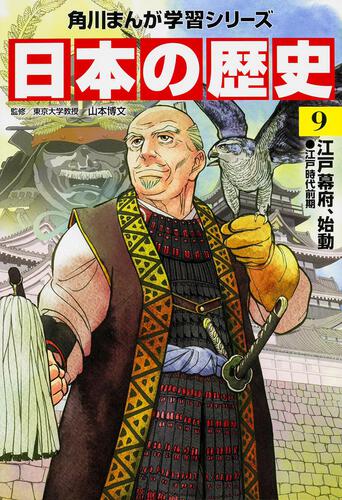 角川まんが学習シリーズ

日本の歴史

監修 東京大学教授 山本博文

9

江戸幕府、始動

●江戸時代前期